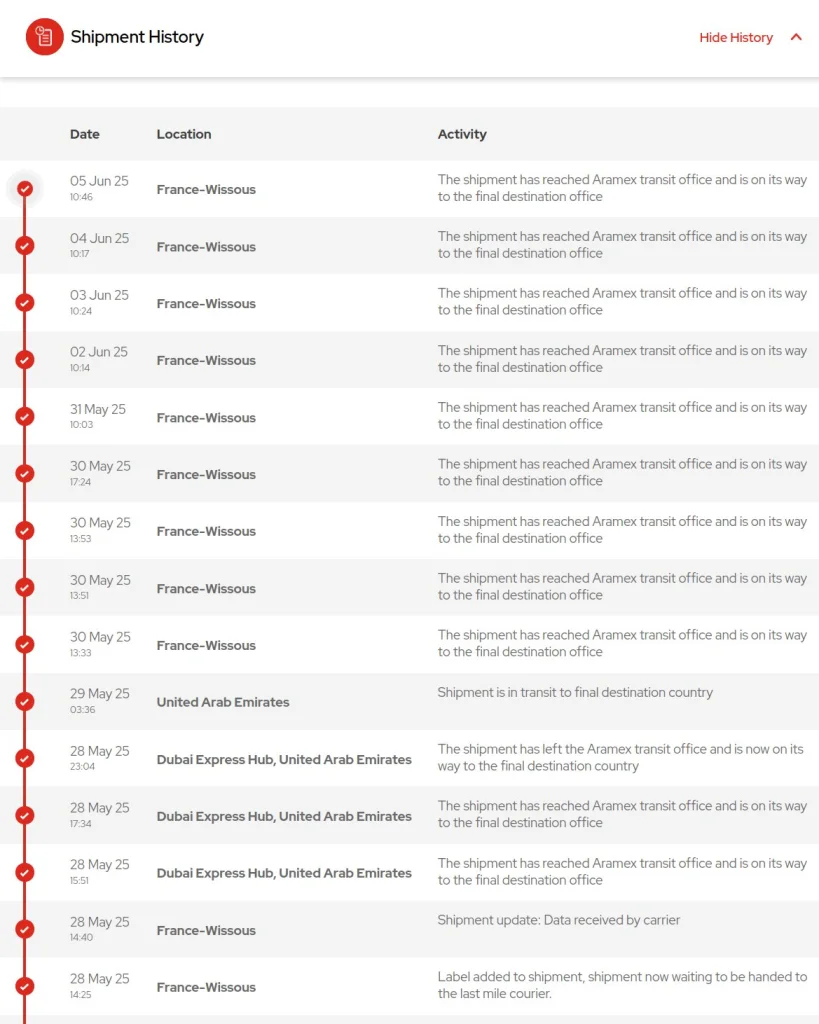 Shipment History

Hide History

| Date | Location | Activity |
|---|---|---|
| 05 Jun 25 10:46 | France-Wissous | The shipment has reached Aramex transit office and is on its way to the final destination office |
| 04 Jun 25 10:17 | France-Wissous | The shipment has reached Aramex transit office and is on its way to the final destination office |
| 03 Jun 25 10:24 | France-Wissous | The shipment has reached Aramex transit office and is on its way to the final destination office |
| 02 Jun 25 10:14 | France-Wissous | The shipment has reached Aramex transit office and is on its way to the final destination office |
| 31 May 25 10:03 | France-Wissous | The shipment has reached Aramex transit office and is on its way to the final destination office |
| 30 May 25 17:24 | France-Wissous | The shipment has reached Aramex transit office and is on its way to the final destination office |
| 30 May 25 13:53 | France-Wissous | The shipment has reached Aramex transit office and is on its way to the final destination office |
| 30 May 25 13:51 | France-Wissous | The shipment has reached Aramex transit office and is on its way to the final destination office |
| 30 May 25 13:33 | France-Wissous | The shipment has reached Aramex transit office and is on its way to the final destination office |
| 29 May 25 03:36 | United Arab Emirates | Shipment is in transit to final destination country |
| 28 May 25 23:04 | Dubai Express Hub, United Arab Emirates | The shipment has left the Aramex transit office and is now on its way to the final destination country |
| 28 May 25 17:34 | Dubai Express Hub, United Arab Emirates | The shipment has reached Aramex transit office and is on its way to the final destination office |
| 28 May 25 15:51 | Dubai Express Hub, United Arab Emirates | The shipment has reached Aramex transit office and is on its way to the final destination office |
| 28 May 25 14:40 | France-Wissous | Shipment update: Data received by carrier |
| 28 May 25 14:25 | France-Wissous | Label added to shipment, shipment now waiting to be handed to the last mile courier. |